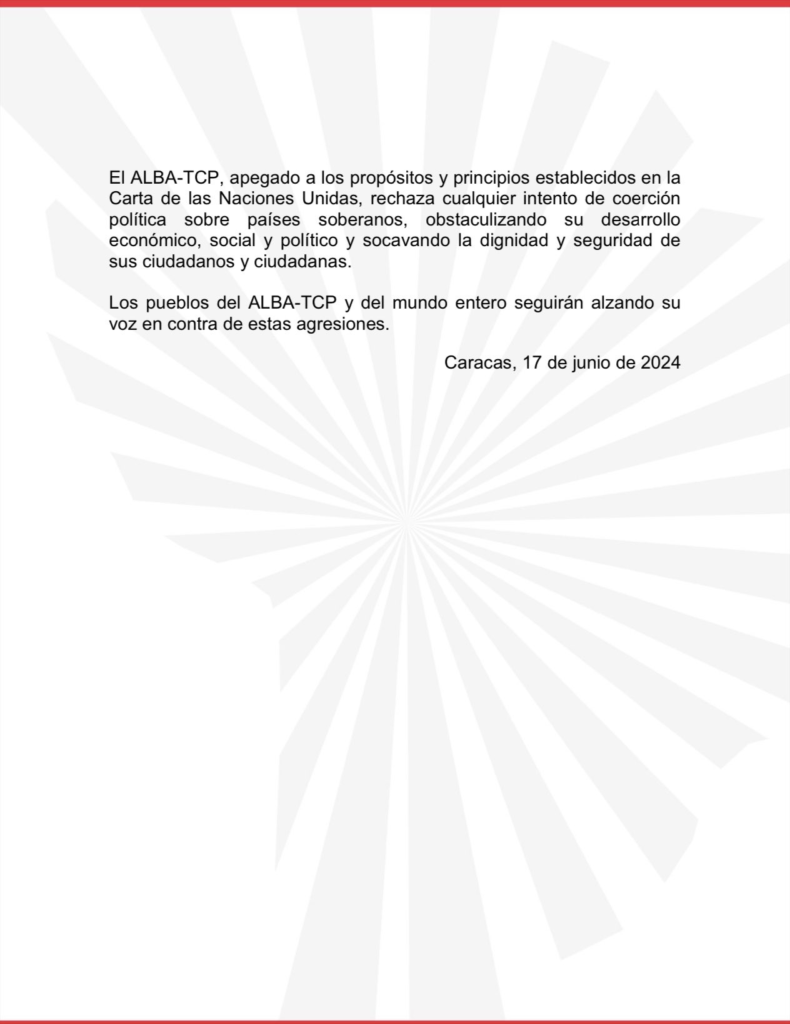 El ALBA-TCP, apegado a los propósitos y principios establecidos en la Carta de las Naciones Unidas, rechaza cualquier intento de coerción política sobre países soberanos, obstaculizando su desarrollo económico, social y político y socavando la dignidad y seguridad de sus ciudadanos y ciudadanas.

Los pueblos del ALBA-TCP y del mundo entero seguirán alzando su voz en contra de estas agresiones.

Caracas, 17 de junio de 2024